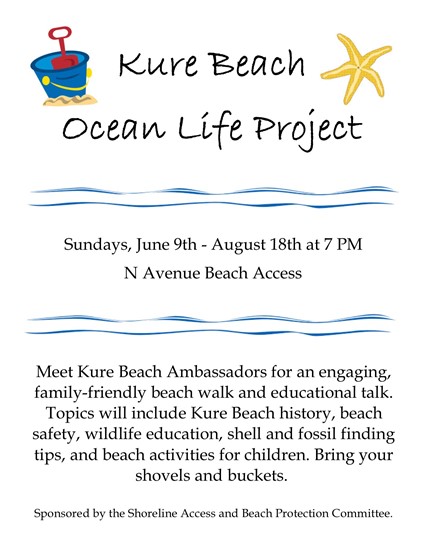 Kure Beach
Ocean Life Project

Sundays, June 9th - August 18th at 7 PM
N Avenue Beach Access

Meet Kure Beach Ambassadors for an engaging, family-friendly beach walk and educational talk. Topics will include Kure Beach history, beach safety, wildlife education, shell and fossil finding tips, and beach activities for children. Bring your shovels and buckets.

Sponsored by the Shoreline Access and Beach Protection Committee.